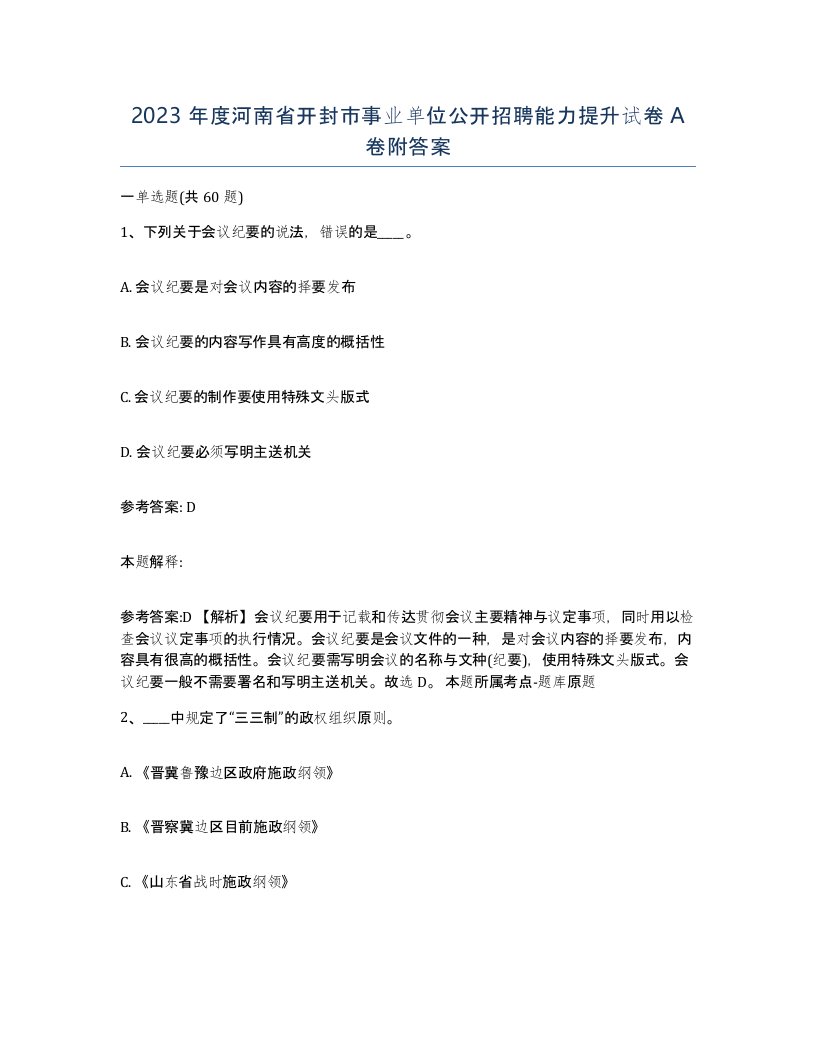 2023 年度河南省开封市事业单位公开招聘能力提升试卷 A 卷附答案

一单选题(共 60 题)

1、下列关于会议纪要的说法，错误的是____。

A. 会议纪要是对会议内容的择要发布

B. 会议纪要的内容写作具有高度的概括性

C. 会议纪要的制作要使用特殊文头版式

D. 会议纪要必须写明主送机关

参考答案: D

本题解释:

参考答案:D 【解析】会议纪要用于记载和传达贯彻会议主要精神与议定事项，同时用以检查会议议定事项的执行情况。会议纪要是会议文件的一种，是对会议内容的择要发布，内容具有很高的概括性。会议纪要需写明会议的名称与文种(纪要)，使用特殊文头版式。会议纪要一般不需要署名和写明主送机关。故选 D。 本题所属考点-题库原题

2、____中规定了“三三制”的政权组织原则。

A. 《晋冀鲁豫边区政府施政纲领》

B. 《晋察冀边区目前施政纲领》

C. 《山东省战时施政纲领》